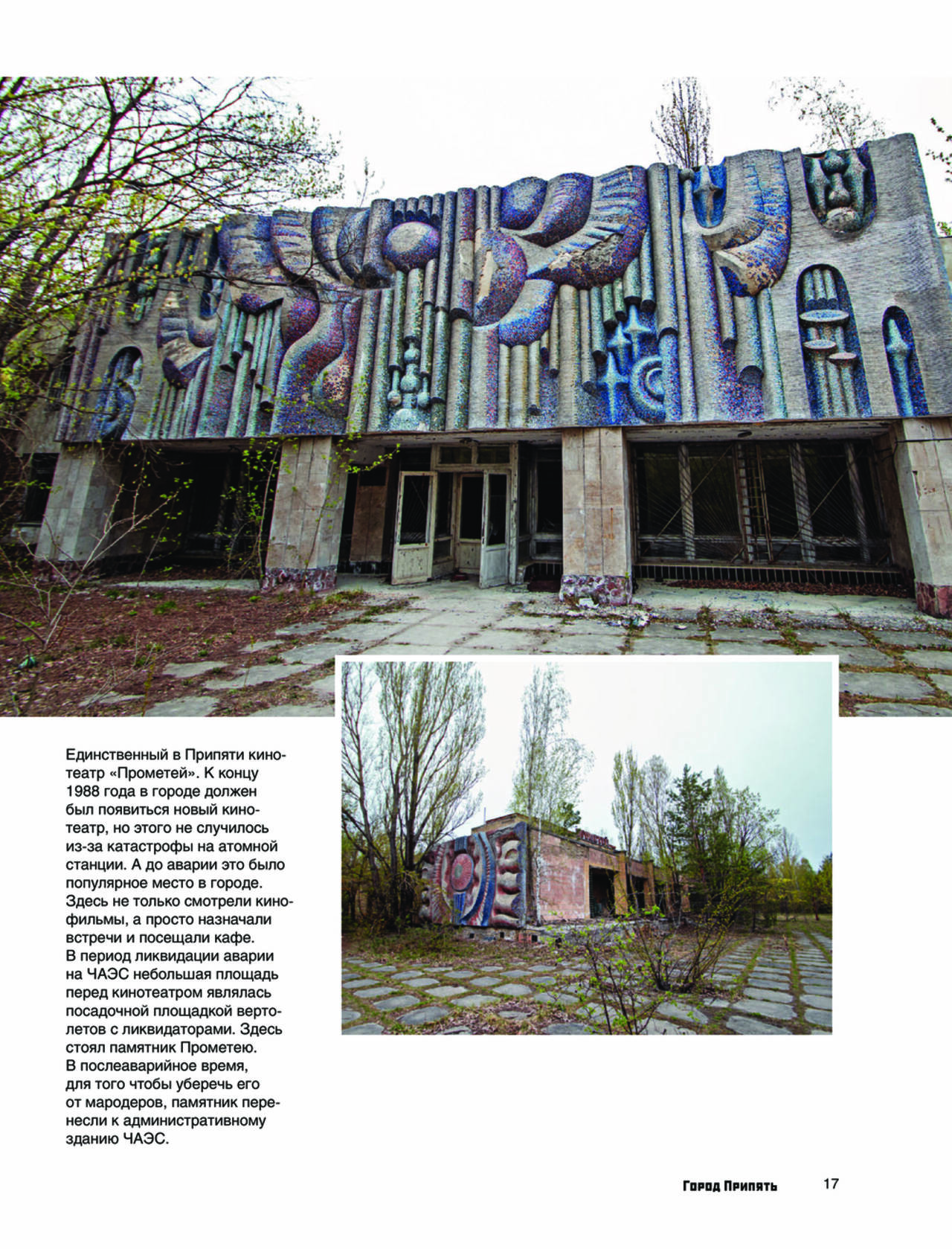 Единственный в Припяти кинотеатр «Прометей». К концу 1988 года в городе должен был появиться новый кинотеатр, но этого не случилось из-за катастрофы на атомной станции. А до аварии это было популярное место в городе. Здесь не только смотрели кинофильмы, а просто назначали встречи и посещали кафе. В период ликвидации аварии на ЧАЭС небольшая площадь перед кинотеатром являлась посадочной площадкой вертолетов с ликвидаторами. Здесь стоял памятник Прометею. В послеаварийное время, для того чтобы уберечь его от мародеров, памятник перенесли к административному зданию ЧАЭС.

Город Припять 17